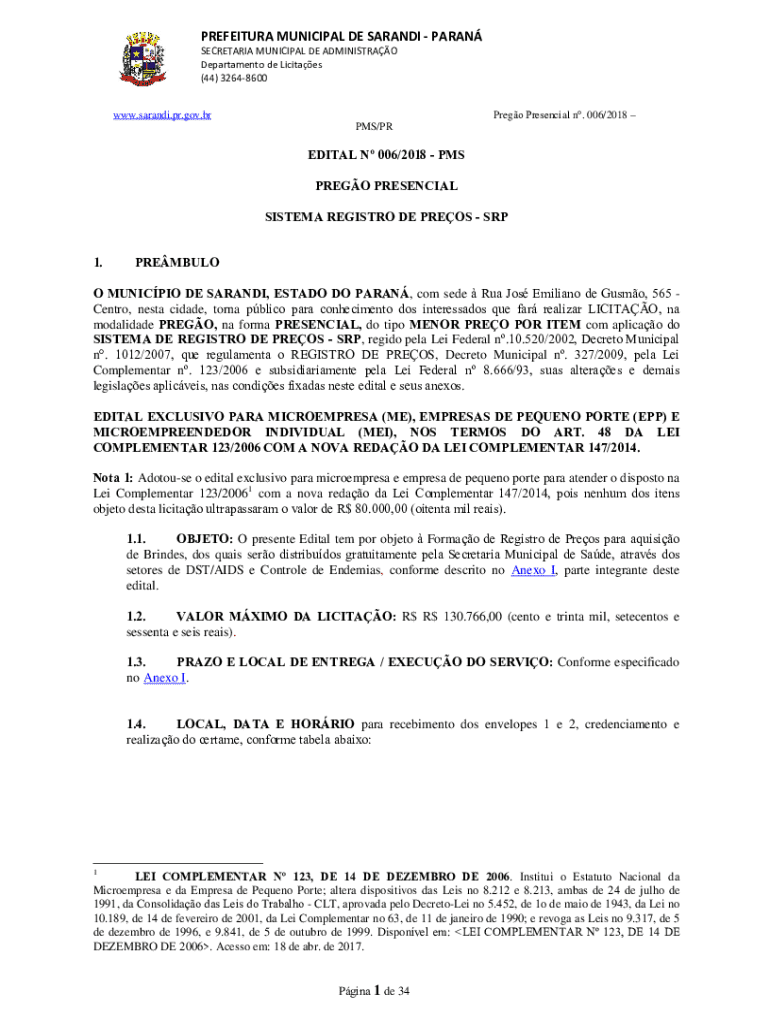 PREFEITURA MUNICIPAL DE SARANDI - PARANÁ
SECRETARIA MUNICIPAL DE ADMINISTRAÇÃO
Departamento de Licitações
(44) 3264-8600

www.sarandi.pr.gov.br

Pregão Presencial nº. 006/2018 – PMS/PR

EDITAL Nº 006/2018 - PMS

PREGÃO PRESENCIAL

SISTEMA REGISTRO DE PREÇOS - SRP

1. PREÂMBULO

O MUNICÍPIO DE SARANDI, ESTADO DO PARANÁ, com sede à Rua José Emiliano de Gusmão, 565 - Centro, nesta cidade, torna público para conhecimento dos interessados que fará realizar LICITAÇÃO, na modalidade PREGÃO, na forma PRESENCIAL, do tipo MENOR PREÇO POR ITEM com aplicação do SISTEMA DE REGISTRO DE PREÇOS - SRP, regido pela Lei Federal nº.10.520/2002, Decreto Municipal nº. 1012/2007, que regulamenta o REGISTRO DE PREÇOS, Decreto Municipal nº. 327/2009, pela Lei Complementar nº. 123/2006 e subsidiariamente pela Lei Federal nº 8.666/93, suas alterações e demais legislações aplicáveis, nas condições fixadas neste edital e seus anexos.

EDITAL EXCLUSIVO PARA MICROEMPRESA (ME), EMPRESAS DE PEQUENO PORTE (EPP) E MICROEMPREENDEDOR INDIVIDUAL (MEI), NOS TERMOS DO ART. 48 DA LEI COMPLEMENTAR 123/2006 COM A NOVA REDAÇÃO DA LEI COMPLEMENTAR 147/2014.

Nota I: Adotou-se o edital exclusivo para microempresa e empresa de pequeno porte para atender o disposto na Lei Complementar 123/2006$^1$ com a nova redação da Lei Complementar 147/2014, pois nenhum dos itens objeto desta licitação ultrapassaram o valor de R$ 80.000,00 (oitenta mil reais).

1.1. OBJETO: O presente Edital tem por objeto à Formação de Registro de Preços para aquisição de Brindes, dos quais serão distribuídos gratuitamente pela Secretaria Municipal de Saúde, através dos setores de DST/AIDS e Controle de Endemias, conforme descrito no Anexo I, parte integrante deste edital.

1.2. VALOR MÁXIMO DA LICITAÇÃO: R$ R$ 130.766,00 (cento e trinta mil, setecentos e sessenta e seis reais).

1.3. PRAZO E LOCAL DE ENTREGA / EXECUÇÃO DO SERVIÇO: Conforme especificado no Anexo I.

1.4. LOCAL, DATA E HORÁRIO para recebimento dos envelopes 1 e 2, credenciamento e realização do certame, conforme tabela abaixo:

$^1$ LEI COMPLEMENTAR Nº 123, DE 14 DE DEZEMBRO DE 2006. Institui o Estatuto Nacional da Microempresa e da Empresa de Pequeno Porte; altera dispositivos das Leis no 8.212 e 8.213, ambas de 24 de julho de 1991, da Consolidação das Leis do Trabalho - CLT, aprovada pelo Decreto-Lei no 5.452, de 1o de maio de 1943, da Lei no 10.189, de 14 de fevereiro de 2001, da Lei Complementar no 63, de 11 de janeiro de 1990; e revoga as Leis no 9.317, de 5 de dezembro de 1996, e 9.841, de 5 de outubro de 1999. Disponível em: <LEI COMPLEMENTAR Nº 123, DE 14 DE DEZEMBRO DE 2006>. Acesso em: 18 de abr. de 2017.

Página 1 de 34